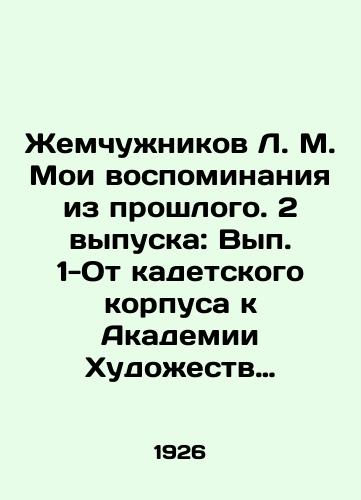 Жемчужников Л. М. Мои воспоминания из прошлого. 2 выпуска: Вып. 1-От кадетского корпуса к Академии Художеств...

1926